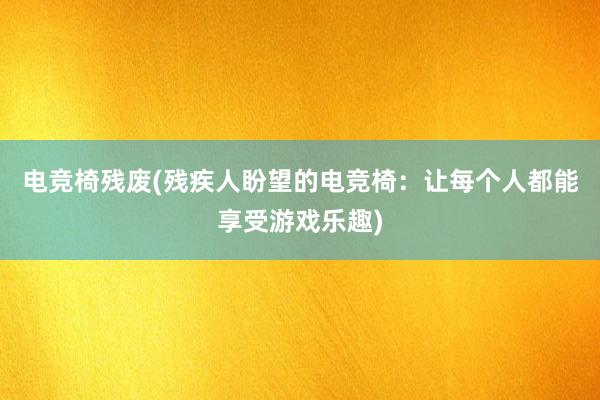 电竞椅残废(残疾人盼望的电竞椅：让每个人都能享受游戏乐趣)